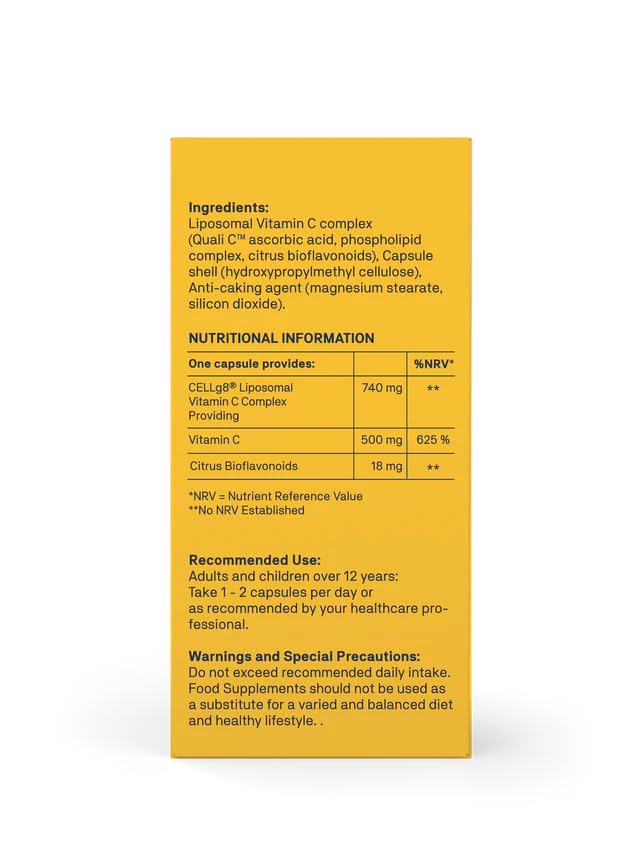 **Ingredients:**
Liposomal Vitamin C complex (Quali C™ ascorbic acid, phospholipid complex, citrus bioflavonoids), Capsule shell (hydroxypropylmethyl cellulose), Anti-caking agent (magnesium stearate, silicon dioxide).

**NUTRITIONAL INFORMATION**

| One capsule provides: | | %NRV* |
|---|---|---|
| CELLg8® Liposomal Vitamin C Complex Providing | 740 mg | ** |
| Vitamin C | 500 mg | 625 % |
| Citrus Bioflavonoids | 18 mg | ** |

*NRV = Nutrient Reference Value
**No NRV Established

**Recommended Use:**
Adults and children over 12 years:
Take 1 - 2 capsules per day or as recommended by your healthcare professional.

**Warnings and Special Precautions:**
Do not exceed recommended daily intake. Food Supplements should not be used as a substitute for a varied and balanced diet and healthy lifestyle. .